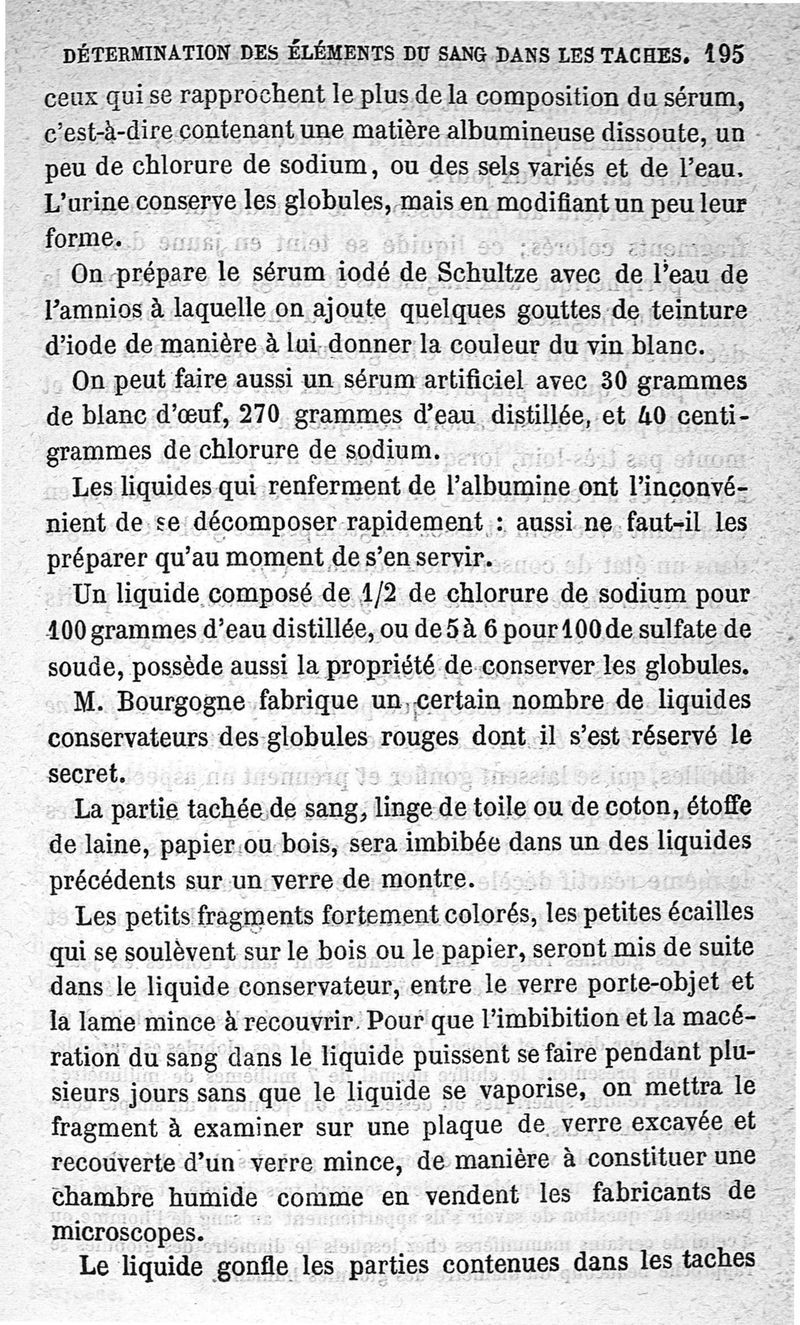 DÉTERMINATION DES ÉLÉMENTS DU SANG DANS LES TACHES. 195

ceux qui se rapprochent le plus de la composition du sérum, c'est-à-dire contenant une matière albumineuse dissoute, un peu de chlorure de sodium, ou des sels variés et de l'eau. L'urine conserve les globules, mais en modifiant un peu leur forme.

On prépare le sérum iodé de Schultze avec de l'eau de l'amnios à laquelle on ajoute quelques gouttes de teinture d'iode de manière à lui donner la couleur du vin blanc.

On peut faire aussi un sérum artificiel avec 30 grammes de blanc d'œuf, 270 grammes d'eau distillée, et 40 centigrammes de chlorure de sodium.

Les liquides qui renferment de l'albumine ont l'inconvénient de se décomposer rapidement : aussi ne faut-il les préparer qu'au moment de s'en servir.

Un liquide composé de 1/2 de chlorure de sodium pour 100 grammes d'eau distillée, ou de 5 à 6 pour 100 de sulfate de soude, possède aussi la propriété de conserver les globules.

M. Bourgogne fabrique un certain nombre de liquides conservateurs des globules rouges dont il s'est réservé le secret.

La partie tachée de sang, linge de toile ou de coton, étoffe de laine, papier ou bois, sera imbibée dans un des liquides précédents sur un verre de montre.

Les petits fragments fortement colorés, les petites écailles qui se soulèvent sur le bois ou le papier, seront mis de suite dans le liquide conservateur, entre le verre porte-objet et la lame mince à recouvrir. Pour que l'imbibition et la macération du sang dans le liquide puissent se faire pendant plusieurs jours sans que le liquide se vaporise, on mettra le fragment à examiner sur une plaque de verre excavée et recouverte d'un verre mince, de manière à constituer une chambre humide comme en vendent les fabricants de microscopes.

Le liquide gonfle les parties contenues dans les taches